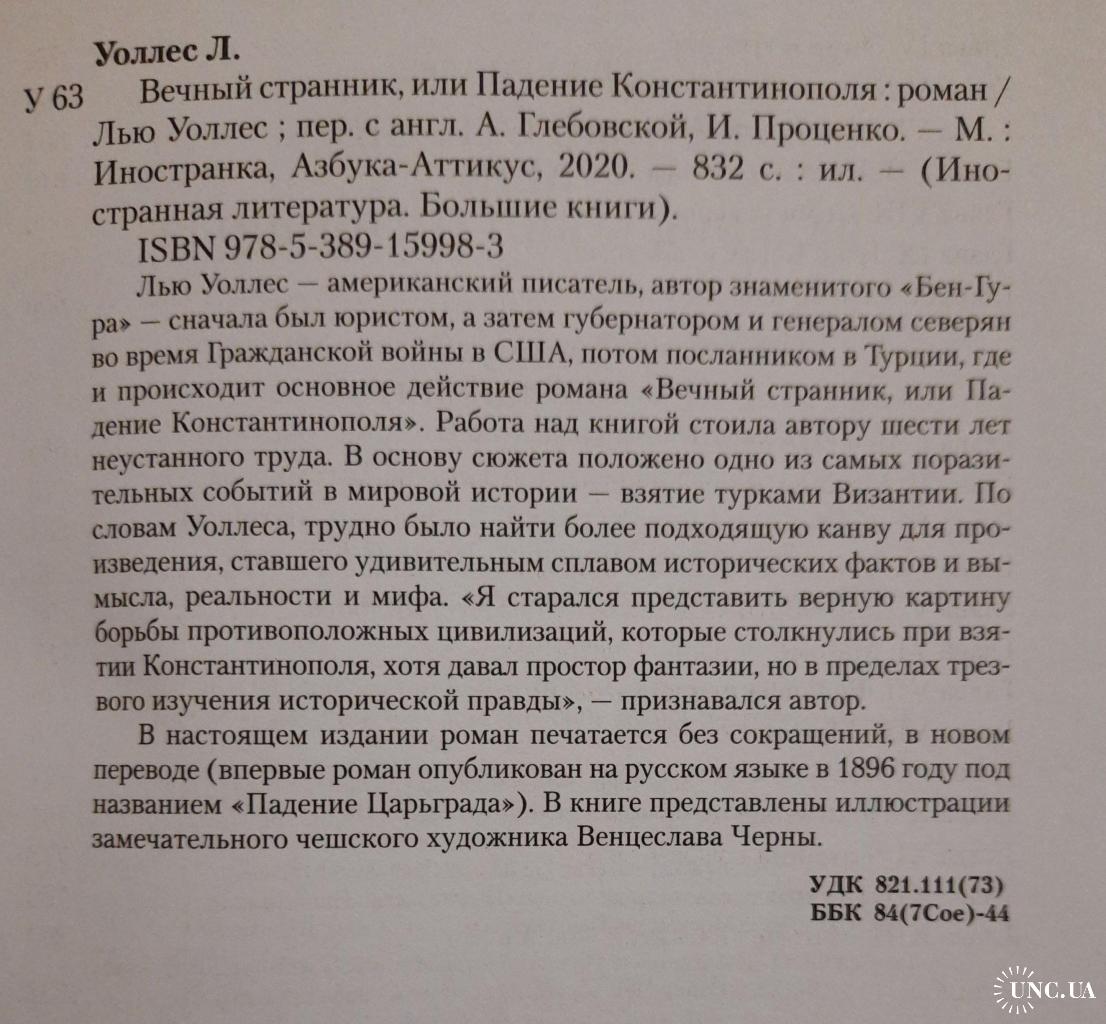 Уоллес Л.

У 63 Вечный странник, или Падение Константинополя : роман / Лью Уоллес ; пер. с англ. А. Глебовской, И. Проценко. — М. : Иностранка, Азбука-Аттикус, 2020. — 832 с. : ил. — (Иностранная литература. Большие книги).

ISBN 978-5-389-15998-3

Лью Уоллес — американский писатель, автор знаменитого «Бен-Гура» — сначала был юристом, а затем губернатором и генералом северян во время Гражданской войны в США, потом посланником в Турции, где и происходит основное действие романа «Вечный странник, или Падение Константинополя». Работа над книгой стоила автору шести лет неустанного труда. В основу сюжета положено одно из самых поразительных событий в мировой истории — взятие турками Византии. По словам Уоллеса, трудно было найти более подходящую канву для произведения, ставшего удивительным сплавом исторических фактов и вымысла, реальности и мифа. «Я старался представить верную картину борьбы противоположных цивилизаций, которые столкнулись при взятии Константинополя, хотя давал простор фантазии, но в пределах трезвого изучения исторической правды», — признавался автор.

В настоящем издании роман печатается без сокращений, в новом переводе (впервые роман опубликован на русском языке в 1896 году под названием «Падение Царьграда»). В книге представлены иллюстрации замечательного чешского художника Венцеслава Черны.

УДК 821.111(73)
ББК 84(7Сое)-44

UNC.UA